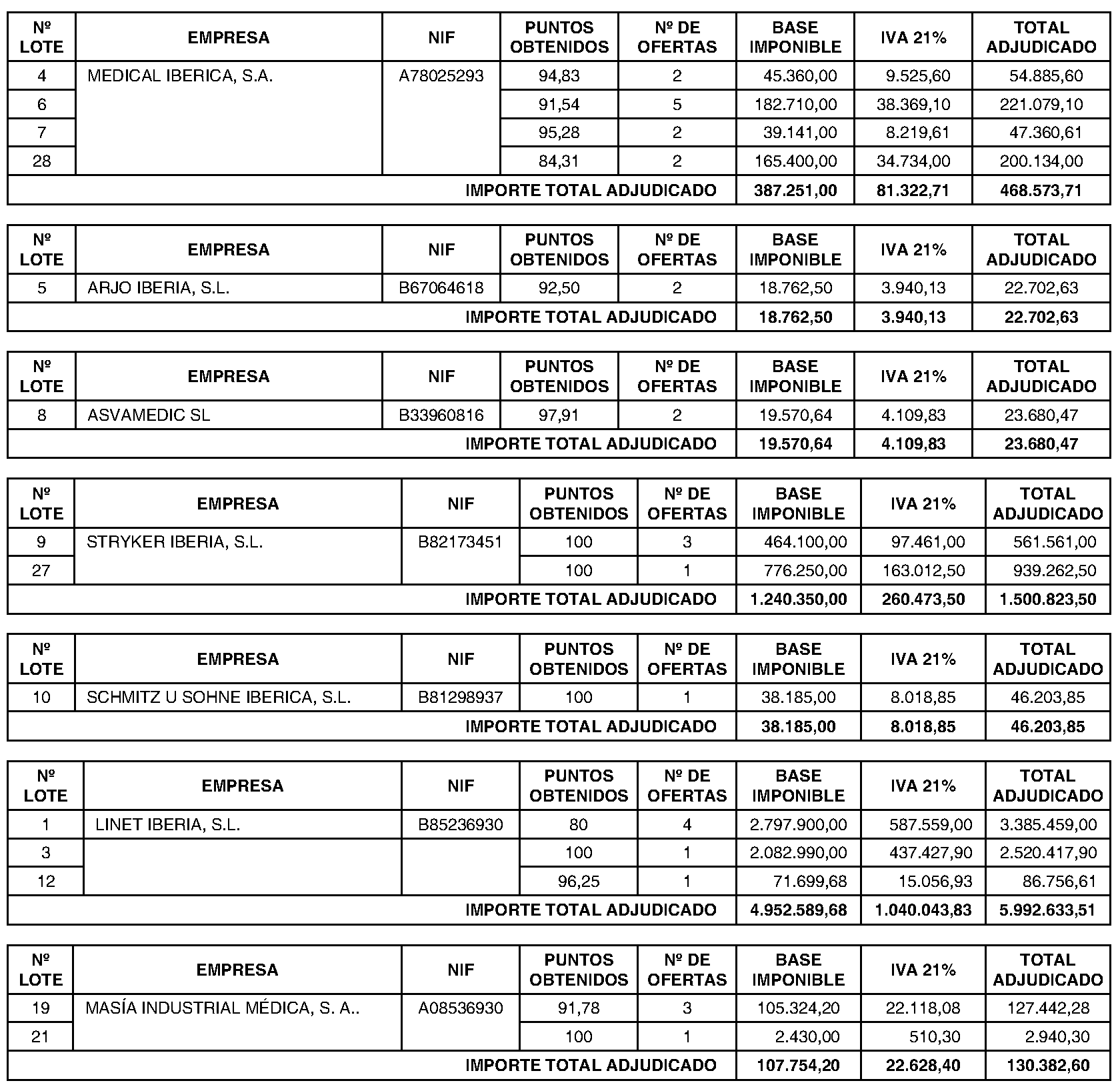 | Nº LOTE | EMPRESA | NIF | PUNTOS OBTENIDOS | Nº DE OFERTAS | BASE IMPONIBLE | IVA 21% | TOTAL ADJUDICADO |
|---|---|---|---|---|---|---|---|
| 4 | MEDICAL IBERICA, S.A. | A78025293 | 94,83 | 2 | 45.360,00 | 9.525,60 | 54.885,60 |
| 6 | | | 91,54 | 5 | 182.710,00 | 38.369,10 | 221.079,10 |
| 7 | | | 95,28 | 2 | 39.141,00 | 8.219,61 | 47.360,61 |
| 28 | | | 84,31 | 2 | 165.400,00 | 34.734,00 | 200.134,00 |
| IMPORTE TOTAL ADJUDICADO | | | | | 387.251,00 | 81.322,71 | 468.573,71 |

| Nº LOTE | EMPRESA | NIF | PUNTOS OBTENIDOS | Nº DE OFERTAS | BASE IMPONIBLE | IVA 21% | TOTAL ADJUDICADO |
|---|---|---|---|---|---|---|---|
| 5 | ARJO IBERIA, S.L. | B67064618 | 92,50 | 2 | 18.762,50 | 3.940,13 | 22.702,63 |
| IMPORTE TOTAL ADJUDICADO | | | | | 18.762,50 | 3.940,13 | 22.702,63 |

| Nº LOTE | EMPRESA | NIF | PUNTOS OBTENIDOS | Nº DE OFERTAS | BASE IMPONIBLE | IVA 21% | TOTAL ADJUDICADO |
|---|---|---|---|---|---|---|---|
| 8 | ASVAMEDIC SL | B33960816 | 97,91 | 2 | 19.570,64 | 4.109,83 | 23.680,47 |
| IMPORTE TOTAL ADJUDICADO | | | | | 19.570,64 | 4.109,83 | 23.680,47 |

| Nº LOTE | EMPRESA | NIF | PUNTOS OBTENIDOS | Nº DE OFERTAS | BASE IMPONIBLE | IVA 21% | TOTAL ADJUDICADO |
|---|---|---|---|---|---|---|---|
| 9 | STRYKER IBERIA, S.L. | B82173451 | 100 | 3 | 464.100,00 | 97.461,00 | 561.561,00 |
| 27 | | | 100 | 1 | 776.250,00 | 163.012,50 | 939.262,50 |
| IMPORTE TOTAL ADJUDICADO | | | | | 1.240.350,00 | 260.473,50 | 1.500.823,50 |

| Nº LOTE | EMPRESA | NIF | PUNTOS OBTENIDOS | Nº DE OFERTAS | BASE IMPONIBLE | IVA 21% | TOTAL ADJUDICADO |
|---|---|---|---|---|---|---|---|
| 10 | SCHMITZ U SOHNE IBERICA, S.L. | B81298937 | 100 | 1 | 38.185,00 | 8.018,85 | 46.203,85 |
| IMPORTE TOTAL ADJUDICADO | | | | | 38.185,00 | 8.018,85 | 46.203,85 |

| Nº LOTE | EMPRESA | NIF | PUNTOS OBTENIDOS | Nº DE OFERTAS | BASE IMPONIBLE | IVA 21% | TOTAL ADJUDICADO |
|---|---|---|---|---|---|---|---|
| 1 | LINET IBERIA, S.L. | B85236930 | 80 | 4 | 2.797.900,00 | 587.559,00 | 3.385.459,00 |
| 3 | | | 100 | 1 | 2.082.990,00 | 437.427,90 | 2.520.417,90 |
| 12 | | | 96,25 | 1 | 71.699,68 | 15.056,93 | 86.756,61 |
| IMPORTE TOTAL ADJUDICADO | | | | | 4.952.589,68 | 1.040.043,83 | 5.992.633,51 |

| Nº LOTE | EMPRESA | NIF | PUNTOS OBTENIDOS | Nº DE OFERTAS | BASE IMPONIBLE | IVA 21% | TOTAL ADJUDICADO |
|---|---|---|---|---|---|---|---|
| 19 | MASÍA INDUSTRIAL MÉDICA, S. A.. | A08536930 | 91,78 | 3 | 105.324,20 | 22.118,08 | 127.442,28 |
| 21 | | | 100 | 1 | 2.430,00 | 510,30 | 2.940,30 |
| IMPORTE TOTAL ADJUDICADO | | | | | 107.754,20 | 22.628,40 | 130.382,60 |